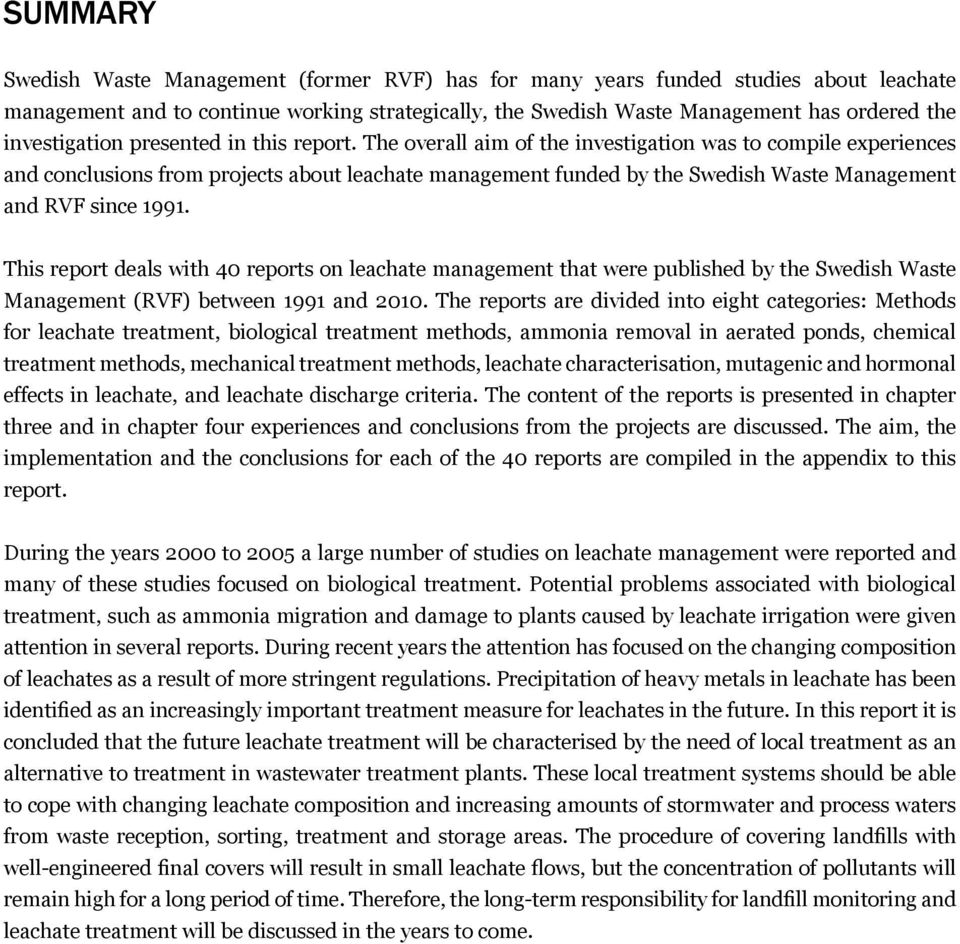 SUMMARY

Swedish Waste Management (former RVF) has for many years funded studies about leachate management and to continue working strategically, the Swedish Waste Management has ordered the investigation presented in this report. The overall aim of the investigation was to compile experiences and conclusions from projects about leachate management funded by the Swedish Waste Management and RVF since 1991.

This report deals with 40 reports on leachate management that were published by the Swedish Waste Management (RVF) between 1991 and 2010. The reports are divided into eight categories: Methods for leachate treatment, biological treatment methods, ammonia removal in aerated ponds, chemical treatment methods, mechanical treatment methods, leachate characterisation, mutagenic and hormonal effects in leachate, and leachate discharge criteria. The content of the reports is presented in chapter three and in chapter four experiences and conclusions from the projects are discussed. The aim, the implementation and the conclusions for each of the 40 reports are compiled in the appendix to this report.

During the years 2000 to 2005 a large number of studies on leachate management were reported and many of these studies focused on biological treatment. Potential problems associated with biological treatment, such as ammonia migration and damage to plants caused by leachate irrigation were given attention in several reports. During recent years the attention has focused on the changing composition of leachates as a result of more stringent regulations. Precipitation of heavy metals in leachate has been identified as an increasingly important treatment measure for leachates in the future. In this report it is concluded that the future leachate treatment will be characterised by the need of local treatment as an alternative to treatment in wastewater treatment plants. These local treatment systems should be able to cope with changing leachate composition and increasing amounts of stormwater and process waters from waste reception, sorting, treatment and storage areas. The procedure of covering landfills with well-engineered final covers will result in small leachate flows, but the concentration of pollutants will remain high for a long period of time. Therefore, the long-term responsibility for landfill monitoring and leachate treatment will be discussed in the years to come.